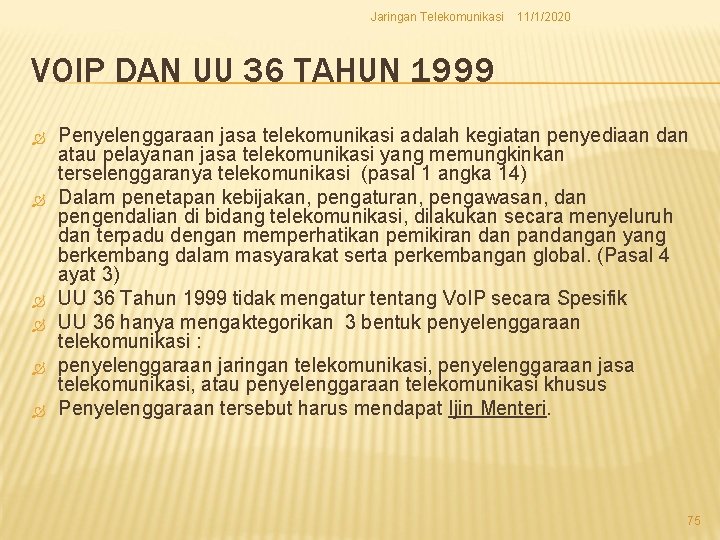 Jaringan Telekomunikasi 11/1/2020

VOIP DAN UU 36 TAHUN 1999

Penyelenggaraan jasa telekomunikasi adalah kegiatan penyediaan dan atau pelayanan jasa telekomunikasi yang memungkinkan terselenggaranya telekomunikasi (pasal 1 angka 14)

Dalam penetapan kebijakan, pengaturan, pengawasan, dan pengendalian di bidang telekomunikasi, dilakukan secara menyeluruh dan terpadu dengan memperhatikan pemikiran dan pandangan yang berkembang dalam masyarakat serta perkembangan global. (Pasal 4 ayat 3)

UU 36 Tahun 1999 tidak mengatur tentang VoIP secara Spesifik

UU 36 hanya mengaktegorikan 3 bentuk penyelenggaraan telekomunikasi :

penyelenggaraan jaringan telekomunikasi, penyelenggaraan jasa telekomunikasi, atau penyelenggaraan telekomunikasi khusus

Penyelenggaraan tersebut harus mendapat Ijin Menteri.

75